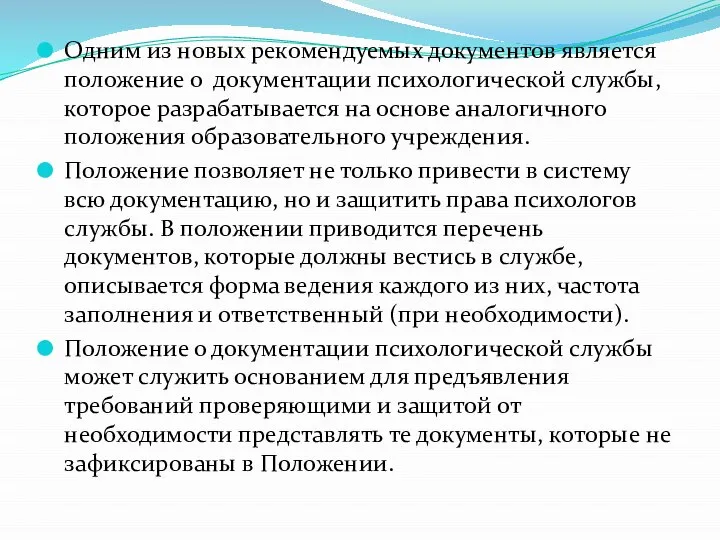 Одним из новых рекомендуемых документов является положение о документации психологической службы, которое разрабатывается на основе аналогичного положения образовательного учреждения.

Положение позволяет не только привести в систему всю документацию, но и защитить права психологов службы. В положении приводится перечень документов, которые должны вестись в службе, описывается форма ведения каждого из них, частота заполнения и ответственный (при необходимости).

Положение о документации психологической службы может служить основанием для предъявления требований проверяющими и защитой от необходимости представлять те документы, которые не зафиксированы в Положении.